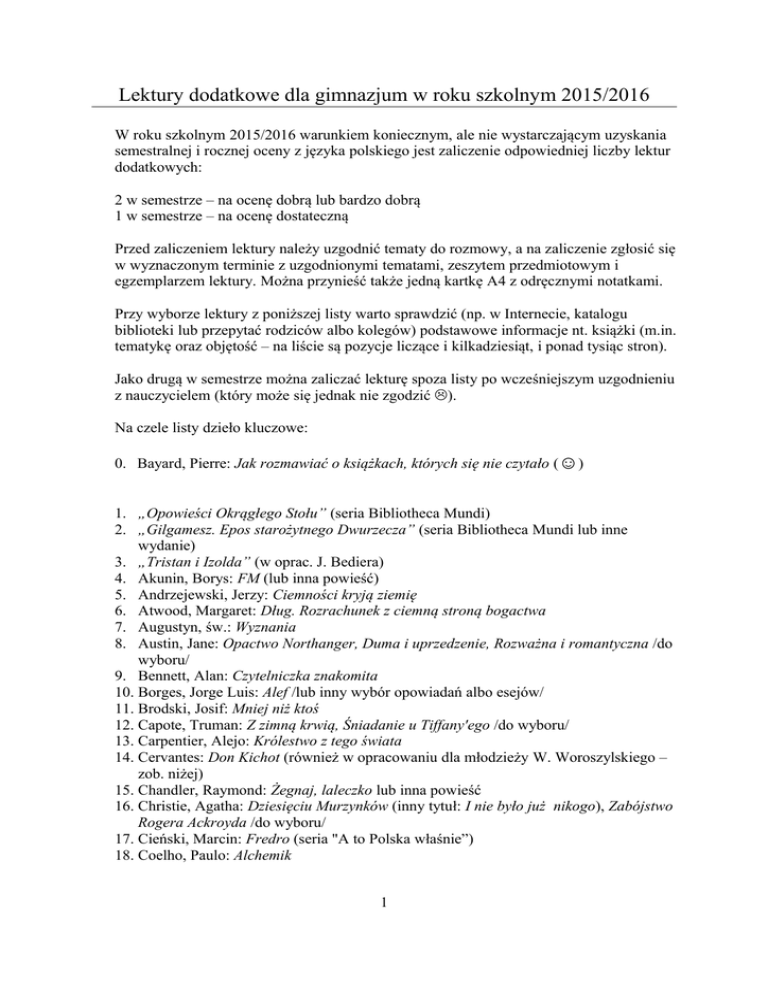 Lektury dodatkowe dla gimnazjum w roku szkolnym 2015/2016

W roku szkolnym 2015/2016 warunkiem koniecznym, ale nie wystarczającym uzyskania semestralnej i rocznej oceny z języka polskiego jest zaliczenie odpowiedniej liczby lektur dodatkowych:

2 w semestrze – na ocenę dobrą lub bardzo dobrą
1 w semestrze – na ocenę dostateczną

Przed zaliczeniem lektury należy uzgodnić tematy do rozmowy, a na zaliczenie zgłosić się w wyznaczonym terminie z uzgodnionymi tematami, zeszytem przedmiotowym i egzemplarzem lektury. Można przynieść także jedną kartkę A4 z odręcznymi notatkami.

Przy wyborze lektury z poniższej listy warto sprawdzić (np. w Internecie, katalogu biblioteki lub przepytać rodziców albo kolegów) podstawowe informacje nt. książki (m.in. tematykę oraz objętość – na liście są pozycje liczące i kilkadziesiąt, i ponad tysiąc stron).

Jako drugą w semestrze można zaliczać lekturę spoza listy po wcześniejszym uzgodnieniu z nauczycielem (który może się jednak nie zgodzić ☹).

Na czele listy dzieło kluczowe:

0. Bayard, Pierre: Jak rozmawiać o książkach, których się nie czytało ( ☺ )

1. „Opowieści Okrągłego Stołu” (seria Bibliotheca Mundi)
2. „Gilgamesz. Epos starożytnego Dwurzecza” (seria Bibliotheca Mundi lub inne wydanie)
3. „Tristan i Izolda” (w oprac. J. Bediera)
4. Akunin, Borys: FM (lub inna powieść)
5. Andrzejewski, Jerzy: Ciemności kryją ziemię
6. Atwood, Margaret: Dług. Rozrachunek z ciemną stroną bogactwa
7. Augustyn, św.: Wyznania
8. Austin, Jane: Opactwo Northanger, Duma i uprzedzenie, Rozważna i romantyczna /do wyboru/
9. Bennett, Alan: Czytelniczka znakomita
10. Borges, Jorge Luis: Alef /lub inny wybór opowiadań albo esejów/
11. Brodski, Josif: Mniej niż ktoś
12. Capote, Truman: Z zimną krwią, Śniadanie u Tiffany'ego /do wyboru/
13. Carpentier, Alejo: Królestwo z tego świata
14. Cervantes: Don Kichot (również w opracowaniu dla młodzieży W. Woroszylskiego – zob. niżej)
15. Chandler, Raymond: Żegnaj, laleczko lub inna powieść
16. Christie, Agatha: Dziesięciu Murzynków (inny tytuł: I nie było już nikogo), Zabójstwo Rogera Ackroyda /do wyboru/
17. Cieński, Marcin: Fredro (seria "A to Polska właśnie”)
18. Coelho, Paulo: Alchemik

1